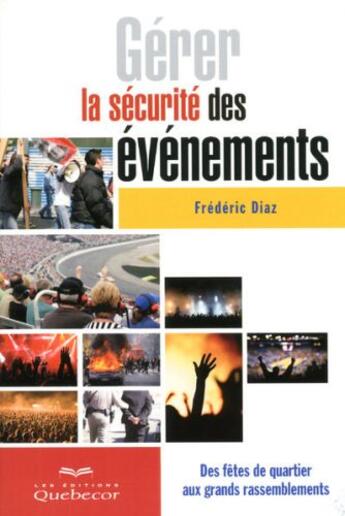 Gérer
la sécurité des
événements

Frédéric Diaz

LES ÉDITIONS
Quebecor

Des fêtes de quartier
aux grands rassemblements